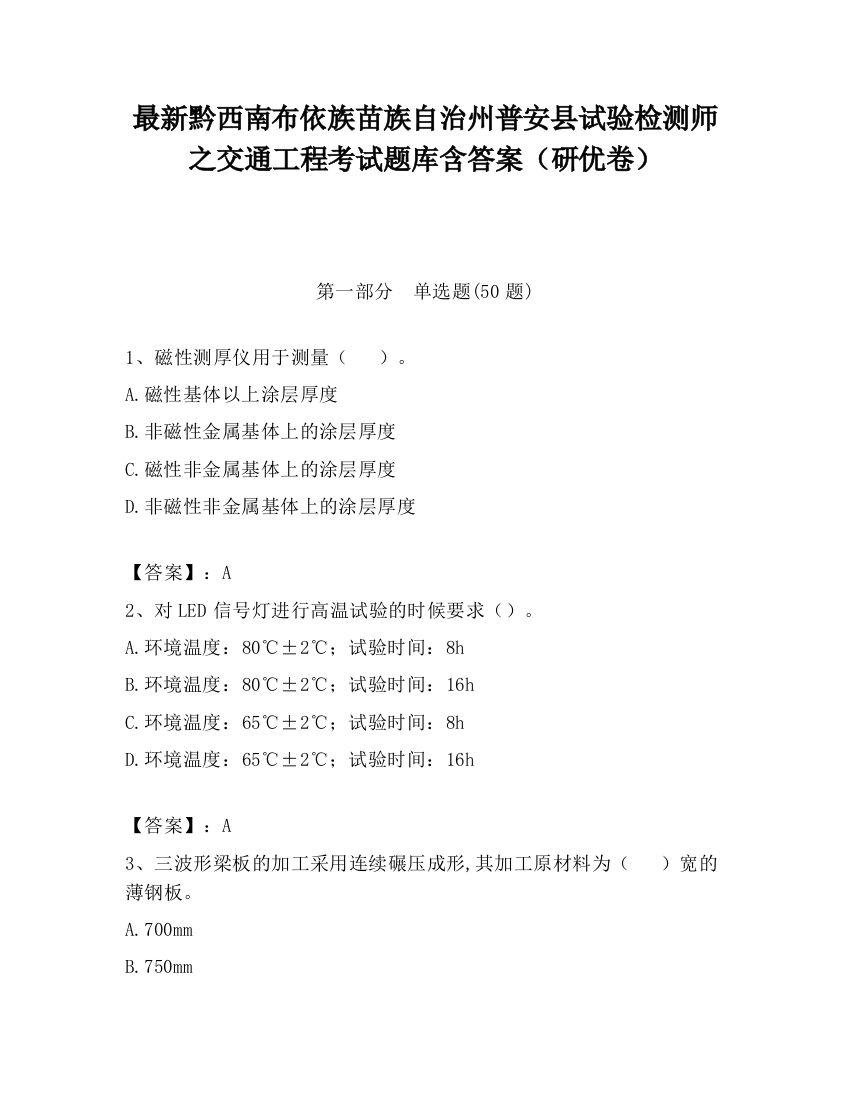 最新黔西南布依族苗族自治州普安县试验检测师之交通工程考试题库含答案（研优卷）

第一部分　单选题(50 题)

1、磁性测厚仪用于测量（　　）。

A.磁性基体以上涂层厚度

B.非磁性金属基体上的涂层厚度

C.磁性非金属基体上的涂层厚度

D.非磁性非金属基体上的涂层厚度

【答案】：A

2、对 LED 信号灯进行高温试验的时候要求（）。

A.环境温度：80℃±2℃；试验时间：8h

B.环境温度：80℃±2℃；试验时间：16h

C.环境温度：65℃±2℃；试验时间：8h

D.环境温度：65℃±2℃；试验时间：16h

【答案】：A

3、三波形梁板的加工采用连续碾压成形,其加工原材料为（　　）宽的薄钢板。

A.700mm

B.750mm